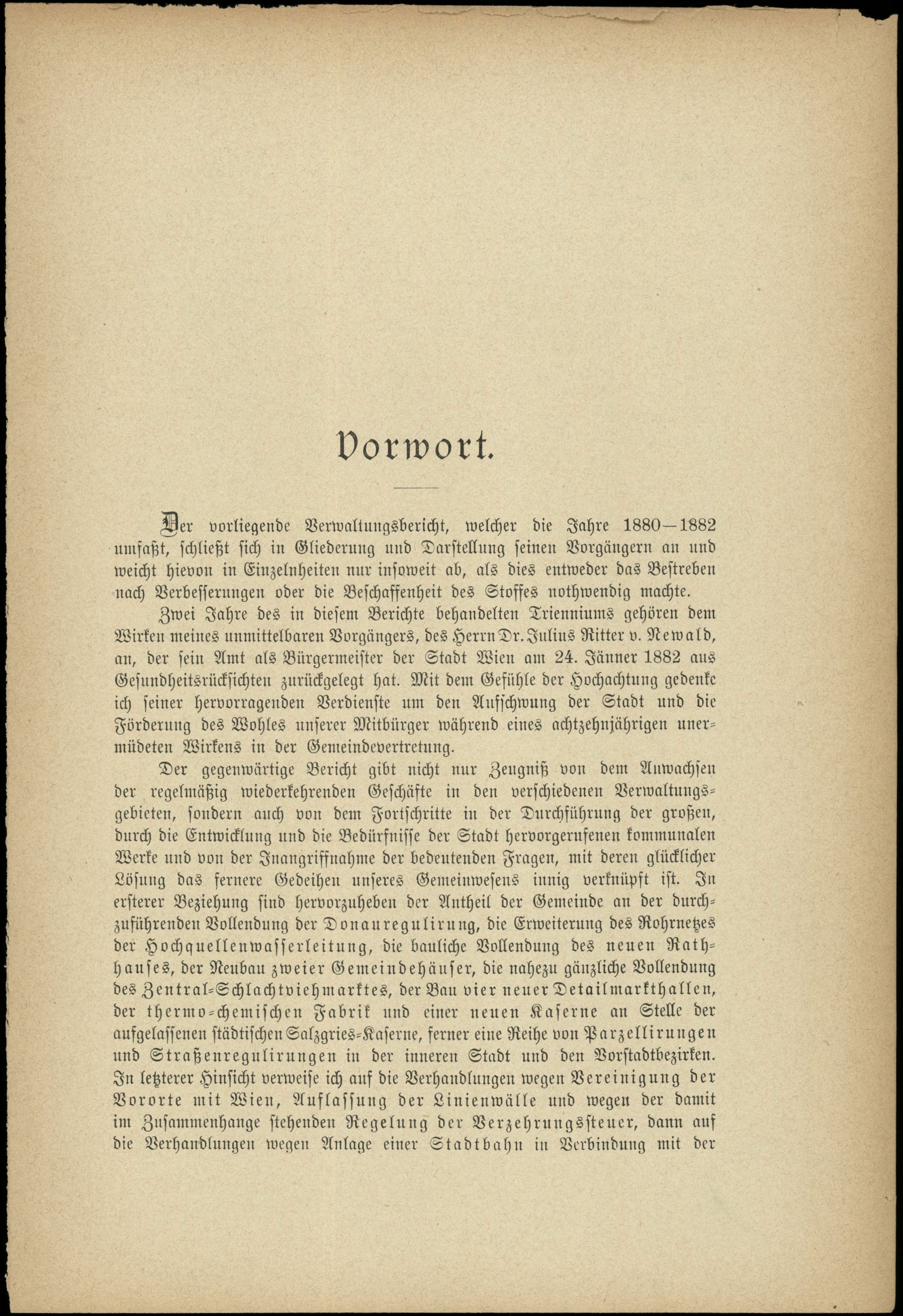 Vorwort.

Der vorliegende Verwaltungsbericht, welcher die Jahre 1880—1882 umfaßt, schließt sich in Gliederung und Darstellung seinen Vorgängern an und weicht hievon in Einzelnheiten nur insoweit ab, als dies entweder das Bestreben nach Verbesserungen oder die Beschaffenheit des Stoffes nothwendig machte.

Zwei Jahre des in diesem Berichte behandelten Trienniums gehören dem Wirken meines unmittelbaren Vorgängers, des Herrn Dr. Julius Ritter v. Newald, an, der sein Amt als Bürgermeister der Stadt Wien am 24. Jänner 1882 aus Gesundheitsrücksichten zurückgelegt hat. Mit dem Gefühle der Hochachtung gedenke ich seiner hervorragenden Verdienste um den Aufschwung der Stadt und die Förderung des Wohles unserer Mitbürger während eines achtzehnjährigen unermüdeten Wirkens in der Gemeindevertretung.

Der gegenwärtige Bericht gibt nicht nur Zeugniß von dem Anwachsen der regelmäßig wiederkehrenden Geschäfte in den verschiedenen Verwaltungsgebieten, sondern auch von dem Fortschritte in der Durchführung der großen, durch die Entwicklung und die Bedürfnisse der Stadt hervorgerufenen kommunalen Werke und von der Inangriffnahme der bedeutenden Fragen, mit deren glücklicher Lösung das fernere Gedeihen unseres Gemeinwesens innig verknüpft ist. In ersterer Beziehung sind hervorzuheben der Antheil der Gemeinde an der durchzuführenden Vollendung der Donauregulirung, die Erweiterung des Rohrnetzes der Hochquellenwasserleitung, die bauliche Vollendung des neuen Rathhauses, der Neubau zweier Gemeindehäuser, die nahezu gänzliche Vollendung des Zentral-Schlachtviehmarktes, der Bau vier neuer Detailmarkthallen, der thermo-chemischen Fabrik und einer neuen Kaserne an Stelle der aufgelassenen städtischen Salzgries-Kaserne, ferner eine Reihe von Parzellirungen und Straßenregulirungen in der inneren Stadt und den Vorstadtbezirken. In letzterer Hinsicht verweise ich auf die Verhandlungen wegen Vereinigung der Vororte mit Wien, Auflassung der Linienwälle und wegen der damit im Zusammenhange stehenden Regelung der Verzehrungssteuer, dann auf die Verhandlungen wegen Anlage einer Stadtbahn in Verbindung mit der